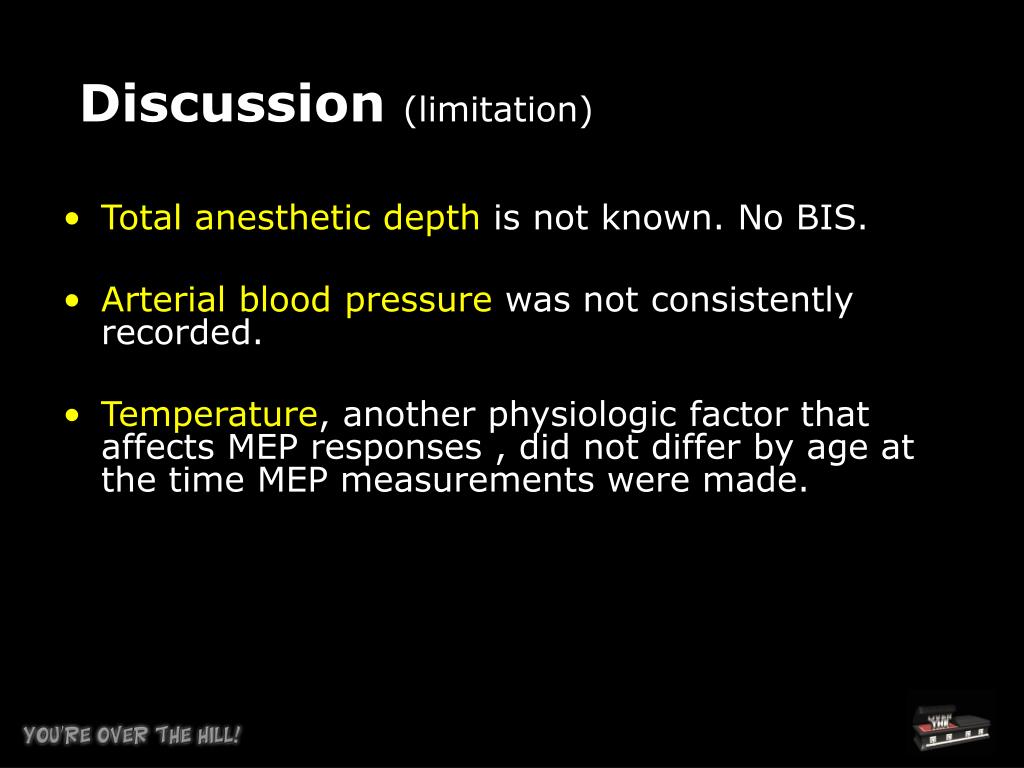 Discussion (limitation)

• Total anesthetic depth is not known. No BIS.

• Arterial blood pressure was not consistently recorded.

• Temperature, another physiologic factor that affects MEP responses , did not differ by age at the time MEP measurements were made.

YOU'RE OVER THE HILL!